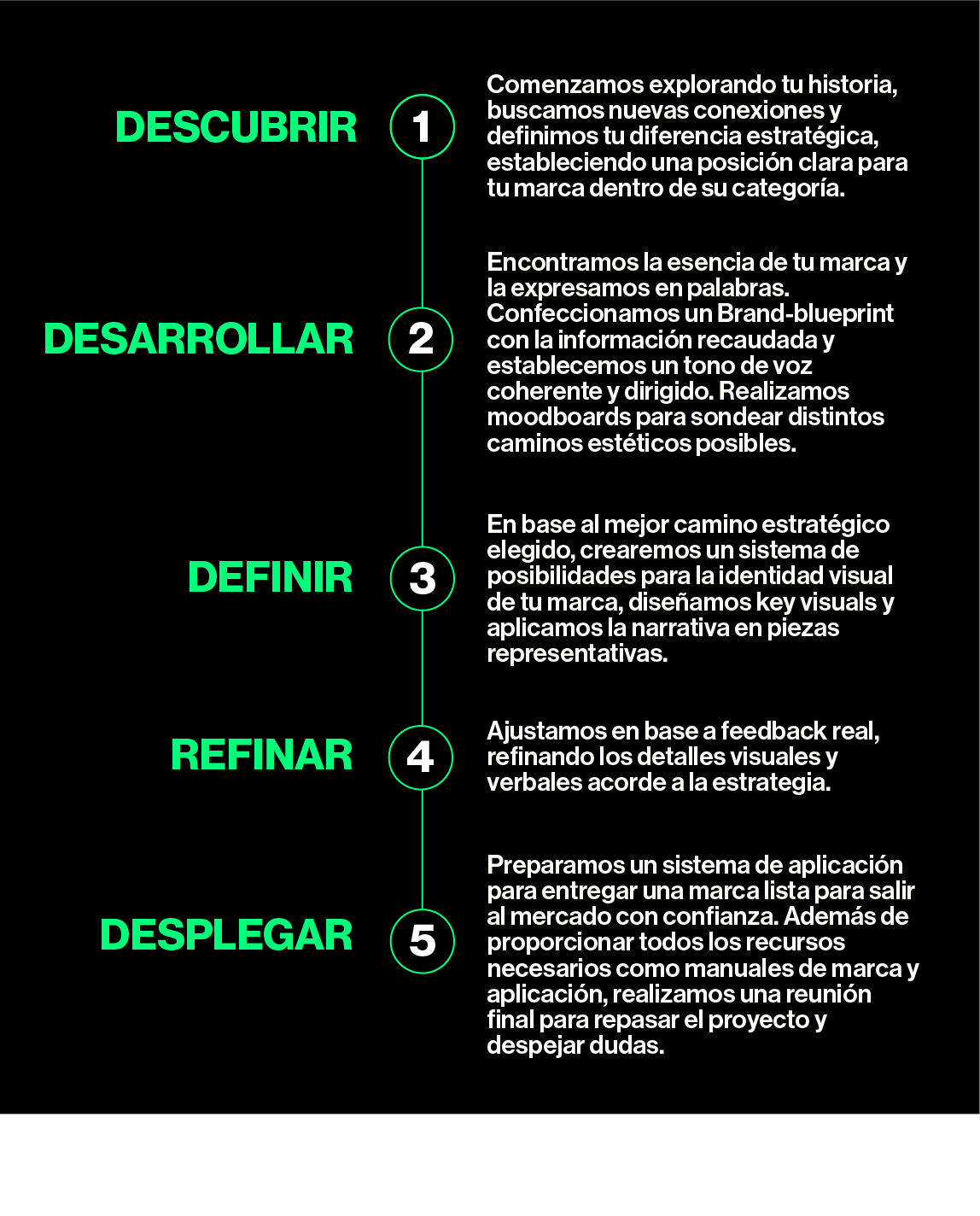 DESCUBRIR

1

Comenzamos explorando tu historia, buscamos nuevas conexiones y definimos tu diferencia estratégica, estableciendo una posición clara para tu marca dentro de su categoría.

DESARROLLAR

2

Encontramos la esencia de tu marca y la expresamos en palabras. Confeccionamos un Brand-blueprint con la información recaudada y establecemos un tono de voz coherente y dirigido. Realizamos moodboards para sondear distintos caminos estéticos posibles.

DEFINIR

3

En base al mejor camino estratégico elegido, crearemos un sistema de posibilidades para la identidad visual de tu marca, diseñamos key visuals y aplicamos la narrativa en piezas representativas.

REFINAR

4

Ajustamos en base a feedback real, refinando los detalles visuales y verbales acorde a la estrategia.

DESPLEGAR

5

Preparamos un sistema de aplicación para entregar una marca lista para salir al mercado con confianza. Además de proporcionar todos los recursos necesarios como manuales de marca y aplicación, realizamos una reunión final para repasar el proyecto y despejar dudas.